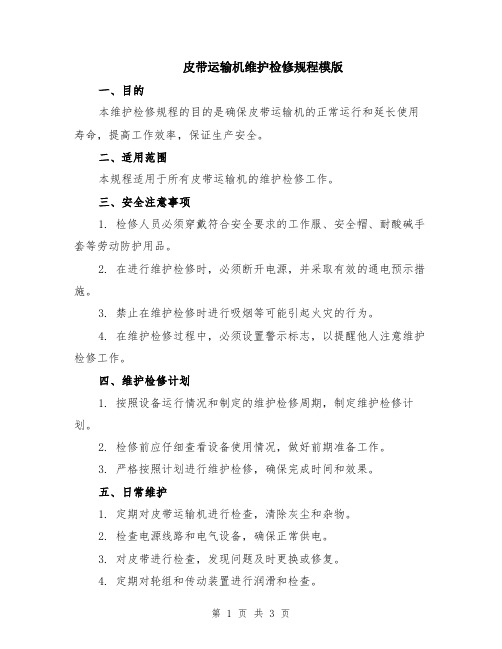 皮带运输机维护检修规程模版

一、目的

本维护检修规程的目的是确保皮带运输机的正常运行和延长使用寿命，提高工作效率，保证生产安全。

二、适用范围

本规程适用于所有皮带运输机的维护检修工作。

三、安全注意事项

1. 检修人员必须穿戴符合安全要求的工作服、安全帽、耐酸碱手套等劳动防护用品。

2. 在进行维护检修时，必须断开电源，并采取有效的通电预示措施。

3. 禁止在维护检修时进行吸烟等可能引起火灾的行为。

4. 在维护检修过程中，必须设置警示标志，以提醒他人注意维护检修工作。

四、维护检修计划

1. 按照设备运行情况和制定的维护检修周期，制定维护检修计划。

2. 检修前应仔细查看设备使用情况，做好前期准备工作。

3. 严格按照计划进行维护检修，确保完成时间和效果。

五、日常维护

1. 定期对皮带运输机进行检查，清除灰尘和杂物。

2. 检查电源线路和电气设备，确保正常供电。

3. 对皮带进行检查，发现问题及时更换或修复。

4. 定期对轮组和传动装置进行润滑和检查。

第 1 页 共 3 页